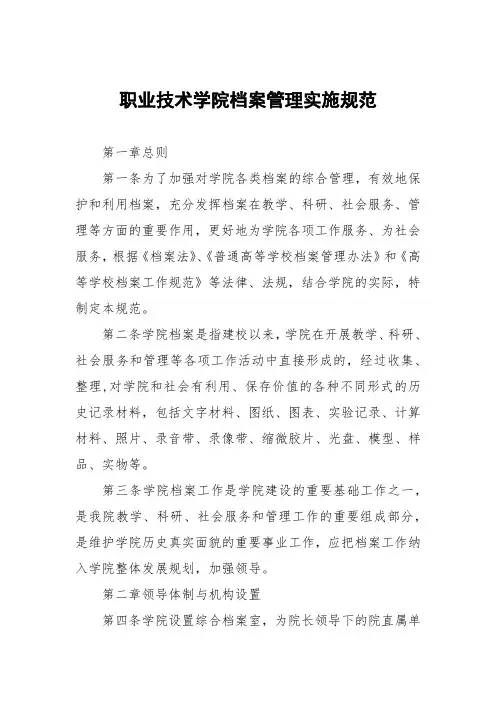 职业技术学院档案管理实施规范

第一章总则

第一条为了加强对学院各类档案的综合管理，有效地保护和利用档案，充分发挥档案在教学、科研、社会服务、管理等方面的重要作用，更好地为学院各项工作服务、为社会服务，根据《档案法》、《普通高等学校档案管理办法》和《高等学校档案工作规范》等法律、法规，结合学院的实际，特制定本规范。

第二条学院档案是指建校以来，学院在开展教学、科研、社会服务和管理等各项工作活动中直接形成的，经过收集、整理，对学院和社会有利用、保存价值的各种不同形式的历史记录材料，包括文字材料、图纸、图表、实验记录、计算材料、照片、录音带、录像带、缩微胶片、光盘、模型、样品、实物等。

第三条学院档案工作是学院建设的重要基础工作之一，是我院教学、科研、社会服务和管理工作的重要组成部分，是维护学院历史真实面貌的重要事业工作，应把档案工作纳入学院整体发展规划，加强领导。

第二章领导体制与机构设置

第四条学院设置综合档案室，为院长领导下的院直属单